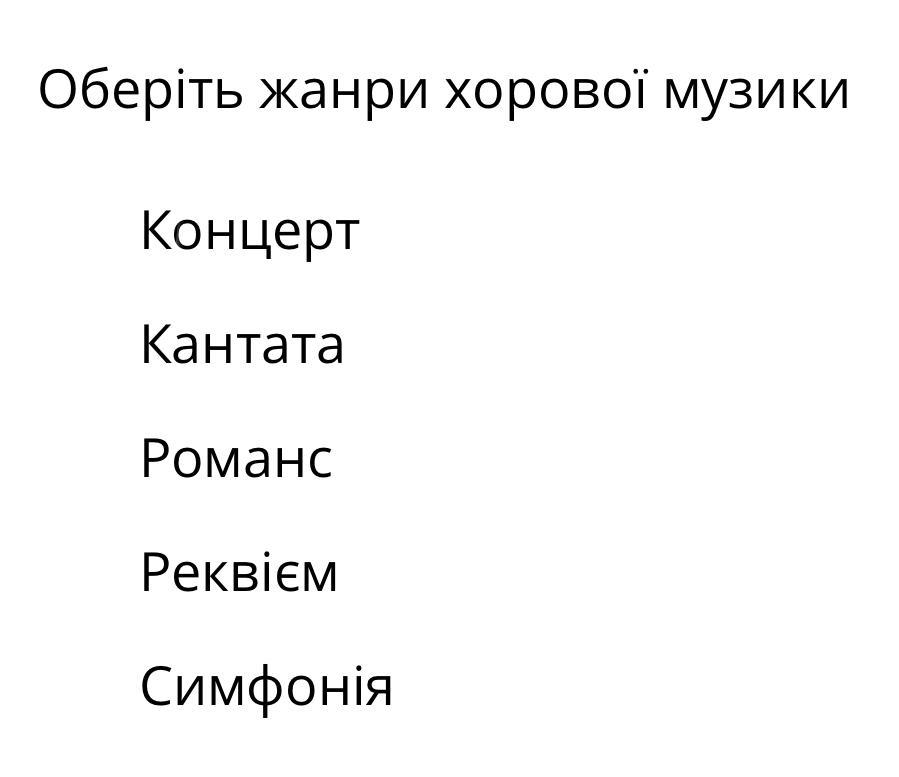 Оберіть жанри хорової музики

Концерт

Кантата

Романс

Реквієм

Симфонія